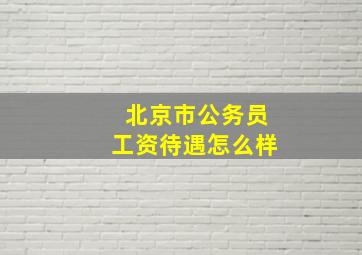 北京市公务员
工资待遇怎么样